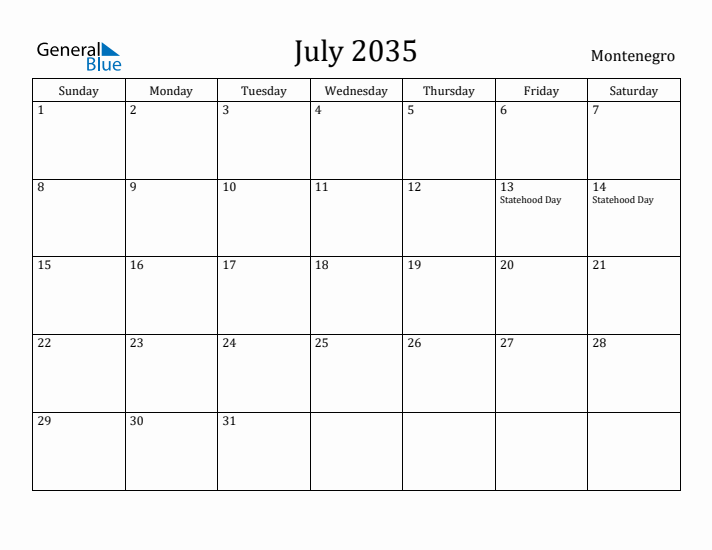 General Blue

July 2035

Montenegro

| Sunday | Monday | Tuesday | Wednesday | Thursday | Friday | Saturday |
|---|---|---|---|---|---|---|
| 1 | 2 | 3 | 4 | 5 | 6 | 7 |
| 8 | 9 | 10 | 11 | 12 | 13 Statehood Day | 14 Statehood Day |
| 15 | 16 | 17 | 18 | 19 | 20 | 21 |
| 22 | 23 | 24 | 25 | 26 | 27 | 28 |
| 29 | 30 | 31 | | | | |